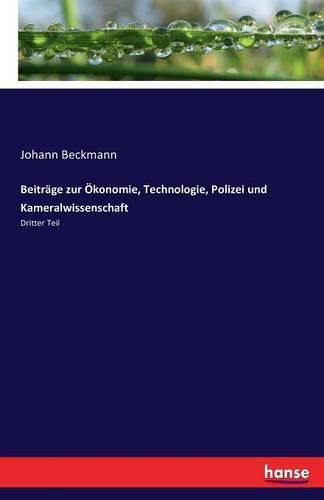 Johann Beckmann

Beiträge zur Ökonomie, Technologie, Polizei und Kameralwissenschaft

Dritter Teil

hanse